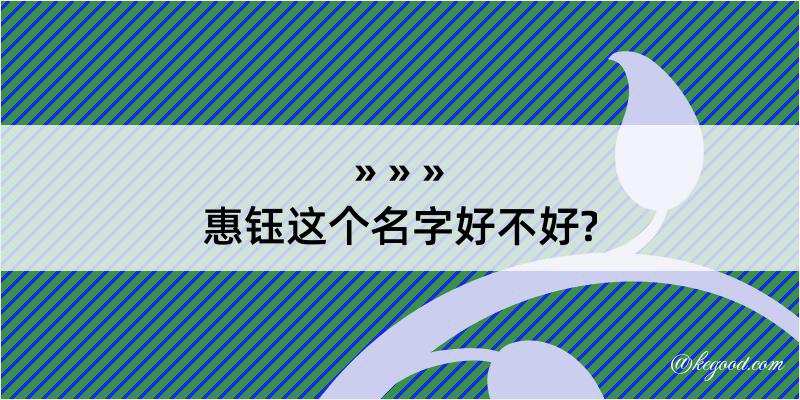 » » »
惠钰这个名字好不好?

@kegood.com